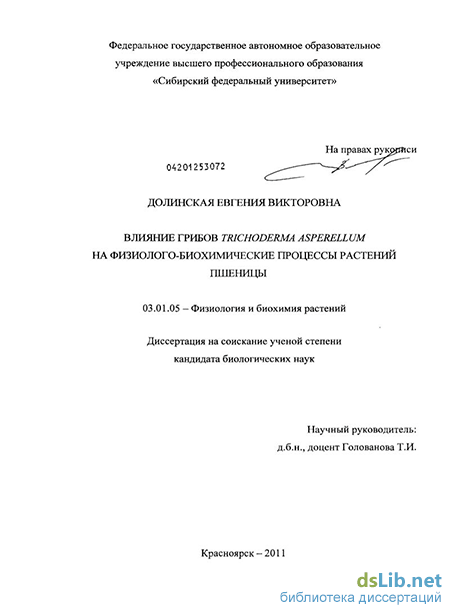 Федеральное государственное автономное образовательное учреждение высшего профессионального образования «Сибирский федеральный университет»

На правах рукописи

04201253072

ДОЛИНСКАЯ ЕВГЕНИЯ ВИКТОРОВНА

ВЛИЯНИЕ ГРИБОВ TRICHODERMA ASPERELLUM НА ФИЗИОЛОГО-БИОХИМИЧЕСКИЕ ПРОЦЕССЫ РАСТЕНИЙ ПШЕНИЦЫ

03.01.05 – Физиология и биохимия растений

Диссертация на соискание ученой степени кандидата биологических наук

Научный руководитель:
д.б.н., доцент Голованова Т.И.

Красноярск – 2011

dsLib.net
библиотека диссертаций